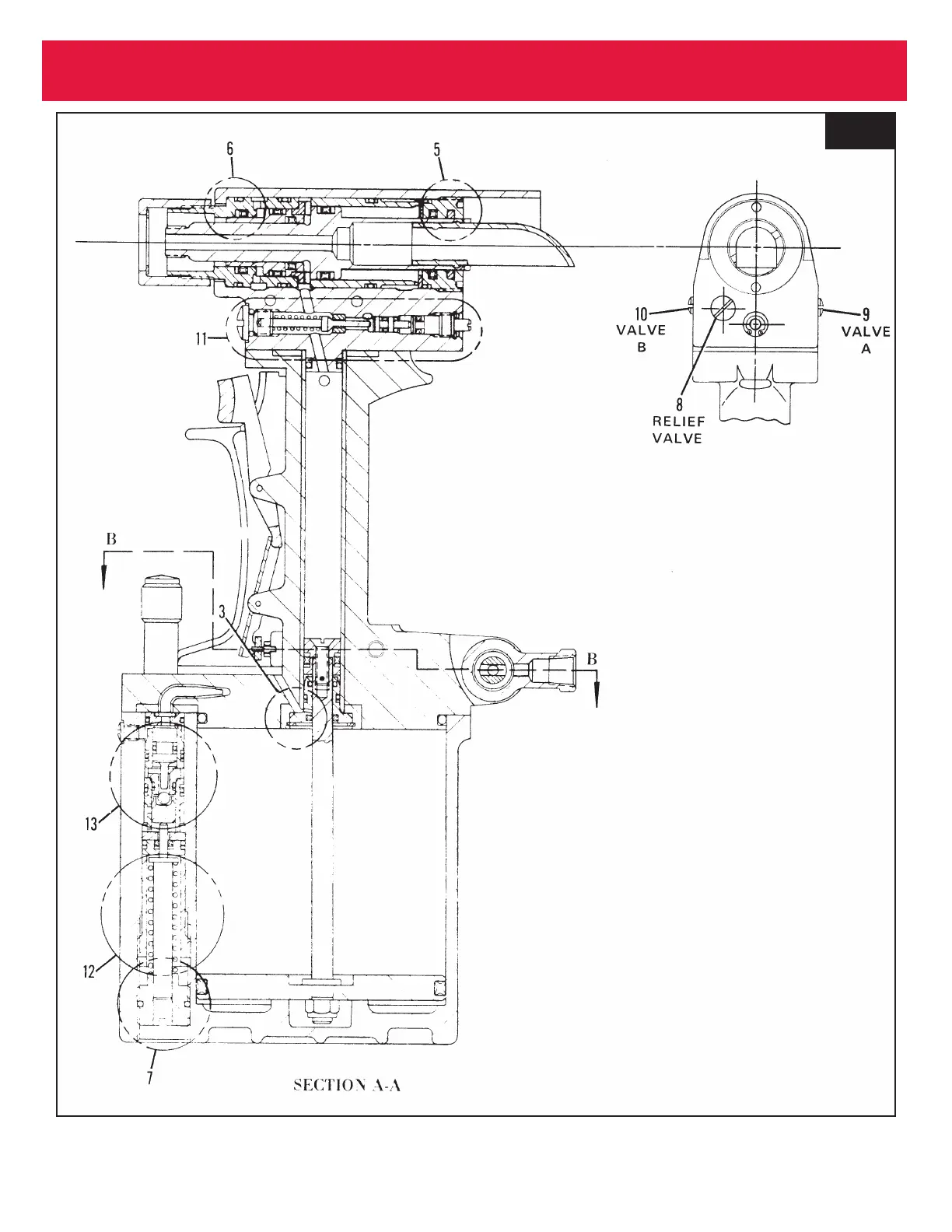 6
5
10
VALVE
B
9
VALVE
A
8
RELIEF
VALVE
11
B
3
B
13
12
7
SECTION A-A